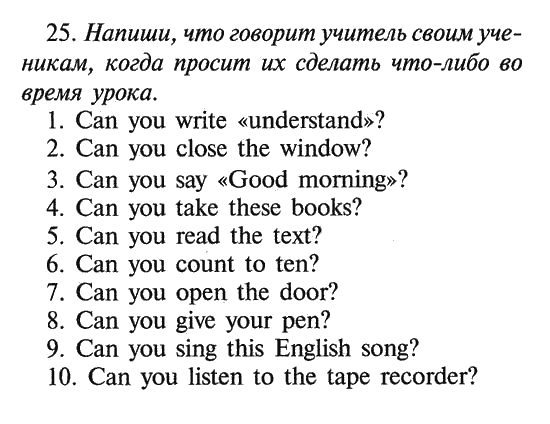 25. Напиши, что говорит учитель своим ученикам, когда просит их сделать что-либо во время урока.

1. Can you write «understand»?
2. Can you close the window?
3. Can you say «Good morning»?
4. Can you take these books?
5. Can you read the text?
6. Can you count to ten?
7. Can you open the door?
8. Can you give your pen?
9. Can you sing this English song?
10. Can you listen to the tape recorder?